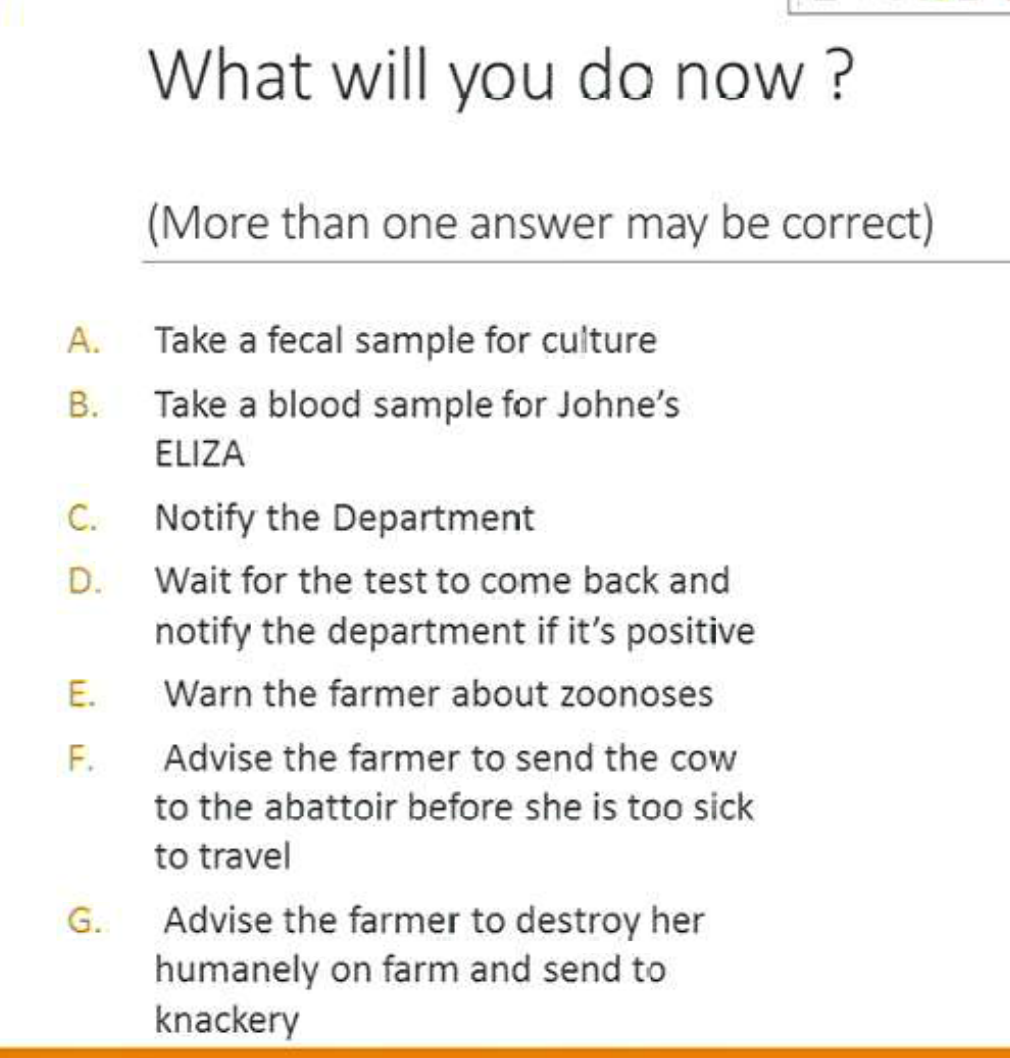 What will you do now ?

(More than one answer may be correct)

A. Take a fecal sample for culture

B. Take a blood sample for Johne's ELIZA

C. Notify the Department

D. Wait for the test to come back and notify the department if it's positive

E. Warn the farmer about zoonoses

F. Advise the farmer to send the cow to the abattoir before she is too sick to travel

G. Advise the farmer to destroy her humanely on farm and send to knackery